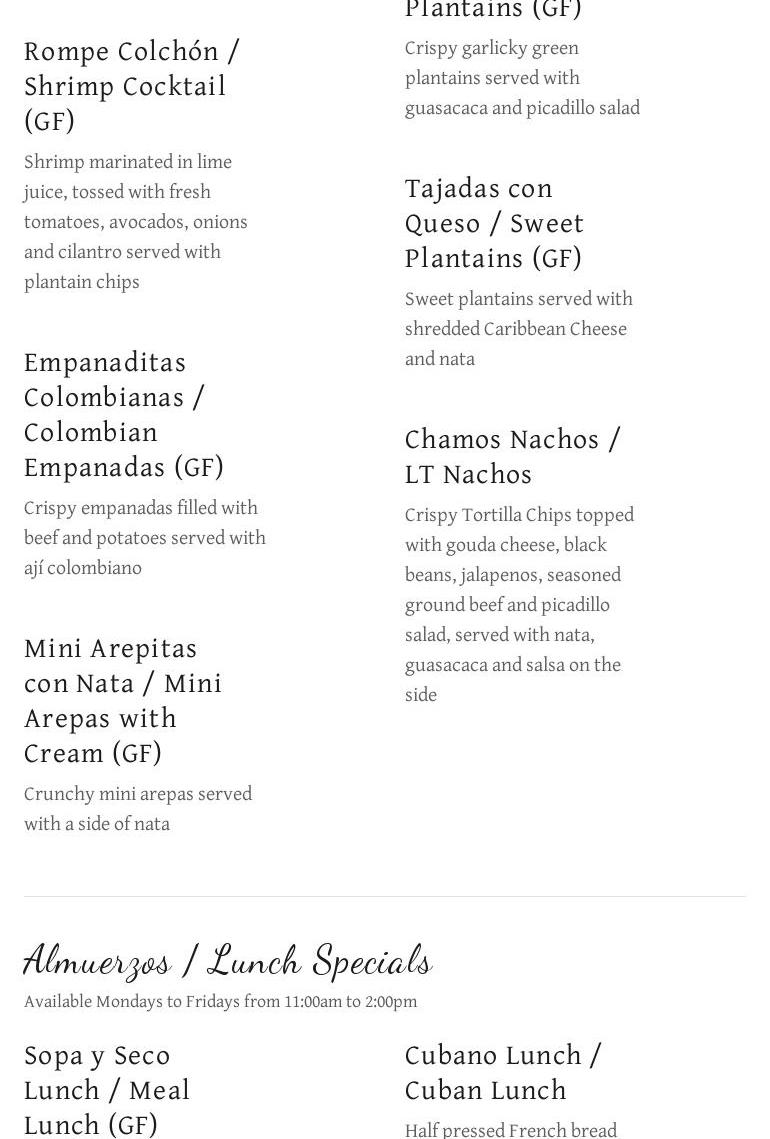 Rompe Colchón / Shrimp Cocktail (GF)

Shrimp marinated in lime juice, tossed with fresh tomatoes, avocados, onions and cilantro served with plantain chips

Empanaditas Colombianas / Colombian Empanadas (GF)

Crispy empanadas filled with beef and potatoes served with ají colombiano

Mini Arepitas con Nata / Mini Arepas with Cream (GF)

Crunchy mini arepas served with a side of nata

Plantains (GF)

Crispy garlicky green plantains served with guasacaca and picadillo salad

Tajadas con Queso / Sweet Plantains (GF)

Sweet plantains served with shredded Caribbean Cheese and nata

Chamos Nachos / LT Nachos

Crispy Tortilla Chips topped with gouda cheese, black beans, jalapenos, seasoned ground beef and picadillo salad, served with nata, guasacaca and salsa on the side

Almuerzos / Lunch Specials

Available Mondays to Fridays from 11:00am to 2:00pm

Sopa y Seco Lunch / Meal Lunch (GF)

Cubano Lunch / Cuban Lunch

Half pressed French bread